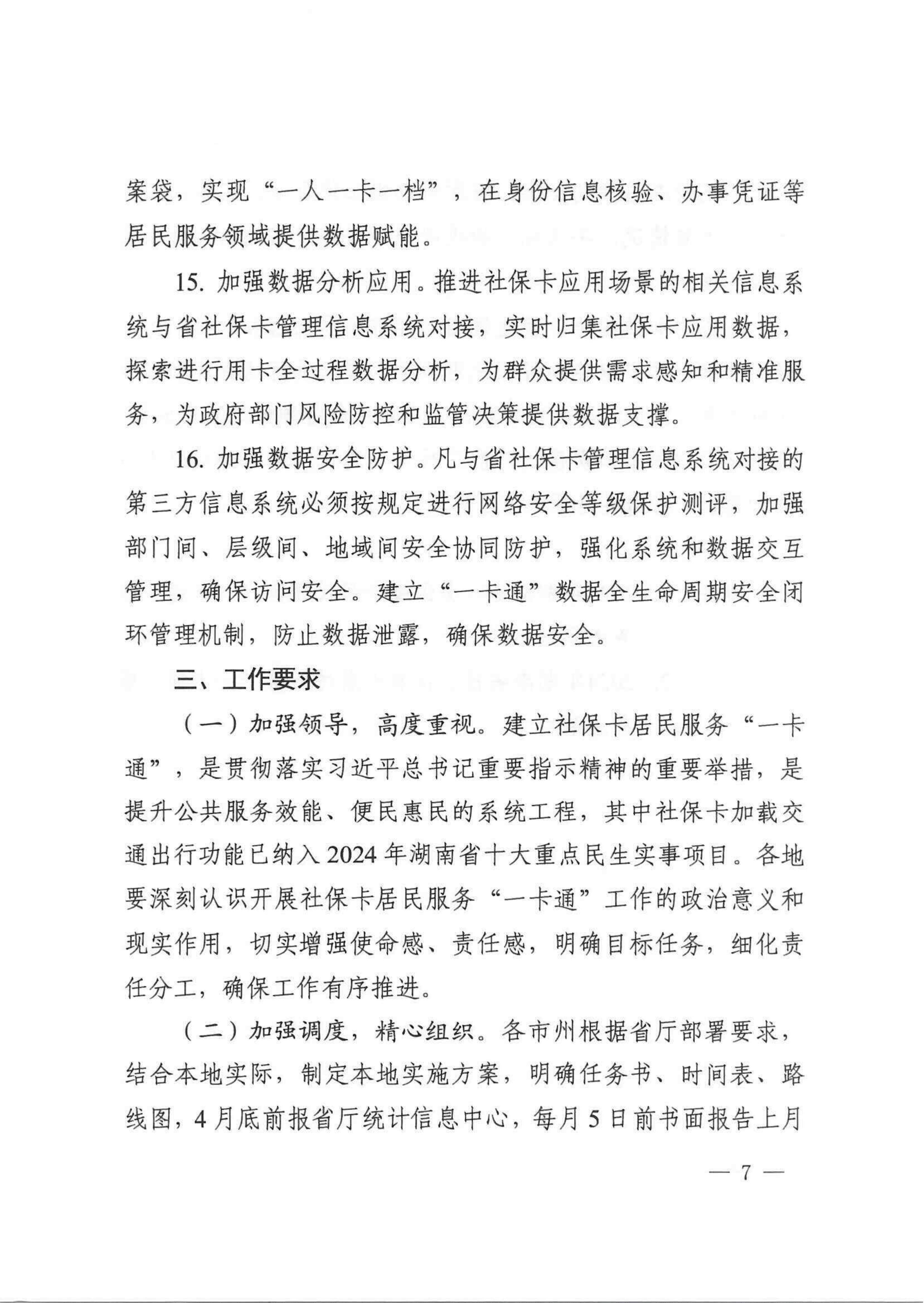 案袋，实现“一人一卡一档”，在身份信息核验、办事凭证等居民服务领域提供数据赋能。

15. 加强数据分析应用。推进社保卡应用场景的相关信息系统与省社保卡管理信息系统对接，实时归集社保卡应用数据，探索进行用卡全过程数据分析，为群众提供需求感知和精准服务，为政府部门风险防控和监管决策提供数据支撑。

16. 加强数据安全防护。凡与省社保卡管理信息系统对接的第三方信息系统必须按规定进行网络安全等级保护测评，加强部门间、层级间、地域间安全协同防护，强化系统和数据交互管理，确保访问安全。建立“一卡通”数据全生命周期安全闭环管理机制，防止数据泄露，确保数据安全。

三、工作要求

（一）加强领导，高度重视。建立社保卡居民服务“一卡通”，是贯彻落实习近平总书记重要指示精神的重要举措，是提升公共服务效能、便民惠民的系统工程，其中社保卡加载交通出行功能已纳入2024年湖南省十大重点民生实事项目。各地要深刻认识开展社保卡居民服务“一卡通”工作的政治意义和现实作用，切实增强使命感、责任感，明确目标任务，细化责任分工，确保工作有序推进。

（二）加强调度，精心组织。各市州根据省厅部署要求，结合本地实际，制定本地实施方案，明确任务书、时间表、路线图，4月底前报省厅统计信息中心，每月5日前书面报告上月

— 7 —